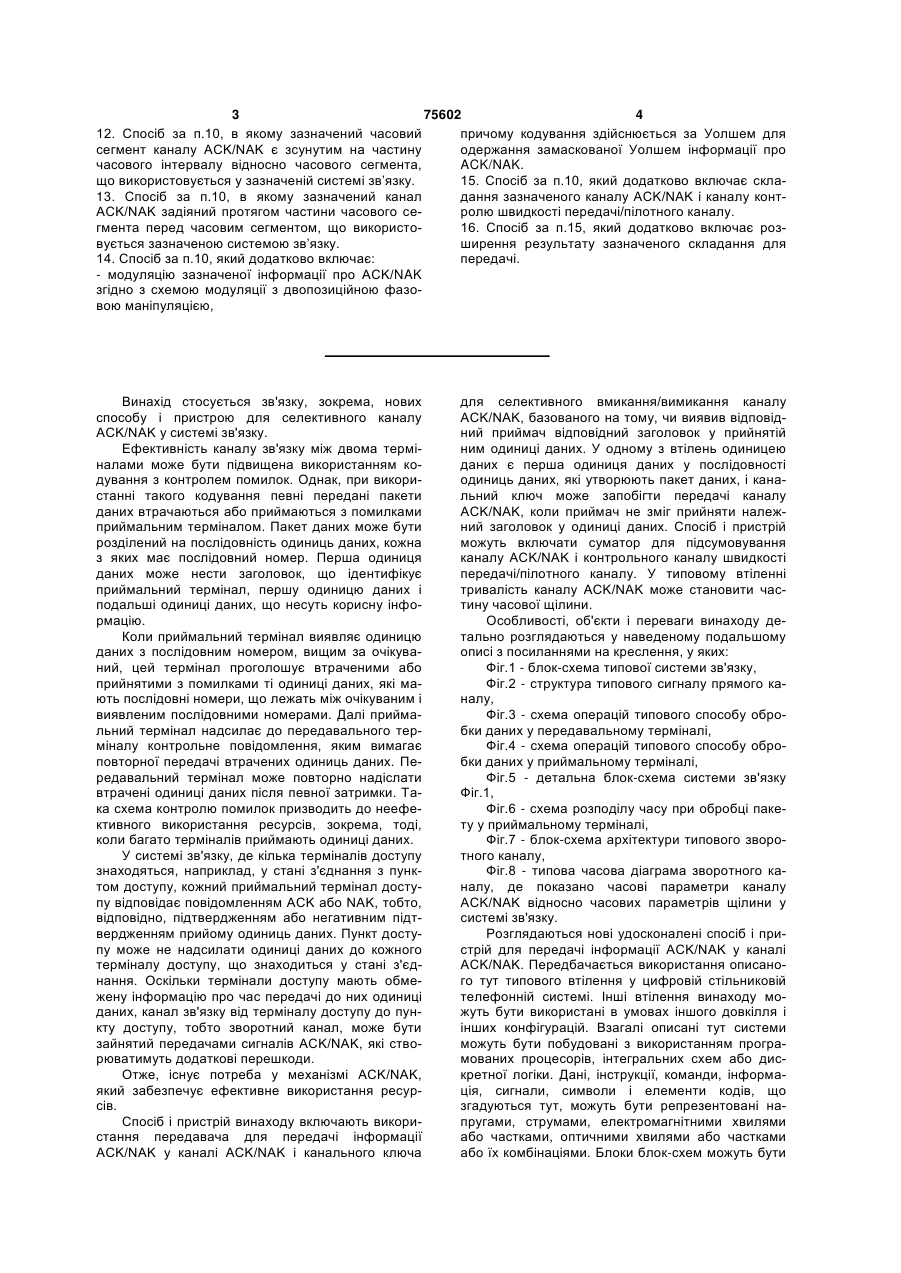 3 75602 4

12. Спосіб за п.10, в якому зазначений часовий сегмент каналу ACK/NAK є зсунутим на частину часового інтервалу відносно часового сегмента, що використовується у зазначеній системі зв'язку.
13. Спосіб за п.10, в якому зазначений канал ACK/NAK задіяний протягом частини часового сегмента перед часовим сегментом, що використовується зазначеною системою зв'язку.
14. Спосіб за п.10, який додатково включає:
- модуляцію зазначеної інформації про ACK/NAK згідно з схемою модуляції з двопозиційною фазовою маніпуляцією,

причому кодування здійснюється за Уолшем для одержання замаскованої Уолшем інформації про ACK/NAK.
15. Спосіб за п.10, який додатково включає складання зазначеного каналу ACK/NAK і каналу контролю швидкості передачі/пілотного каналу.
16. Спосіб за п.15, який додатково включає розширення результату зазначеного складання для передачі.

Винахід стосується зв'язку, зокрема, нових способу і пристрою для селективного каналу ACK/NAK у системі зв'язку.

Ефективність каналу зв'язку між двома терміналами може бути підвищена використанням кодування з контролем помилок. Однак, при використанні такого кодування певні передані пакети даних втрачаються або приймаються з помилками приймальним терміналом. Пакет даних може бути розділений на послідовність одиниць даних, кожна з яких має послідовний номер. Перша одиниця даних може нести заголовок, що ідентифікує приймальний термінал, першу одиницю даних і подальші одиниці даних, що несуть корисну інформацію.

Коли приймальний термінал виявляє одиницю даних з послідовним номером, вищим за очікуваний, цей термінал проголошує втраченими або прийнятими з помилками ті одиниці даних, які мають послідовні номери, що лежать між очікуваним і виявленим послідовними номерами. Далі приймальний термінал надсилає до передавального терміналу контрольне повідомлення, яким вимагає повторної передачі втрачених одиниць даних. Передавальний термінал може повторно надіслати втрачені одиниці даних після певної затримки. Така схема контролю помилок призводить до неефективного використання ресурсів, зокрема, тоді, коли багато терміналів приймають одиниці даних.

У системі зв'язку, де кілька терміналів доступу знаходяться, наприклад, у стані з'єднання з пунктом доступу, кожний приймальний термінал доступу відповідає повідомленням ACK або NAK, тобто, відповідно, підтвердженням або негативним підтвердженням прийому одиниць даних. Пункт доступу може не надсилати одиниці даних до кожного терміналу доступу, що знаходиться у стані з'єднання. Оскільки термінали доступу мають обмежену інформацію про час передачі до них одиниці даних, канал зв'язку від терміналу доступу до пункту доступу, тобто зворотний канал, може бути зайнятий передачами сигналів ACK/NAK, які створюватимуть додаткові перешкоди.

Отже, існує потреба у механізмі ACK/NAK, який забезпечує ефективне використання ресурсів.

Спосіб і пристрій винаходу включають використання передавача для передачі інформації ACK/NAK у каналі ACK/NAK і канального ключа для селективного вмикання/вимикання каналу ACK/NAK, базованого на тому, чи виявив відповідний приймач відповідний заголовок у прийнятій ним одиниці даних. У одному з втілень одиницею даних є перша одиниця даних у послідовності одиниць даних, які утворюють пакет даних, і канальний ключ може запобігти передачі каналу ACK/NAK, коли приймач не зміг прийняти належний заголовок у одиниці даних. Спосіб і пристрій можуть включати суматор для підсумовування каналу ACK/NAK і контрольного каналу швидкості передачі/пілотного каналу. У типовому втіленні тривалість каналу ACK/NAK може становити частину часової щілини.

Особливості, об'єкти і переваги винаходу детально розглядаються у наведеному подальшому описі з посиланнями на креслення, у яких:

Фіг.1 - блок-схема типової системи зв'язку,

Фіг.2 - структура типового сигналу прямого каналу,

Фіг.3 - схема операцій типового способу обробки даних у передавальному терміналі,

Фіг.4 - схема операцій типового способу обробки даних у приймальному терміналі,

Фіг.5 - детальна блок-схема системи зв'язку Фіг.1,

Фіг.6 - схема розподілу часу при обробці пакету у приймальному терміналі,

Фіг.7 - блок-схема архітектури типового зворотного каналу,

Фіг.8 - типова часова діаграма зворотного каналу, де показано часові параметри каналу ACK/NAK відносно часових параметрів щілини у системі зв'язку.

Розглядаються нові удосконалені спосіб і пристрій для передачі інформації ACK/NAK у каналі ACK/NAK. Передбачається використання описаного тут типового втілення у цифровій стільниковій телефонній системі. Інші втілення винаходу можуть бути використані в умовах іншого довкілля і інших конфігурацій. Взагалі описані тут системи можуть бути побудовані з використанням програмованих процесорів, інтегральних схем або дискретної логіки. Дані, інструкції, команди, інформація, сигнали, символи і елементи кодів, що згадуються тут, можуть бути репрезентовані напругами, струмами, електромагнітними хвилями або частками, оптичними хвилями або частками або їх комбінаціями. Блоки блок-схем можуть бути